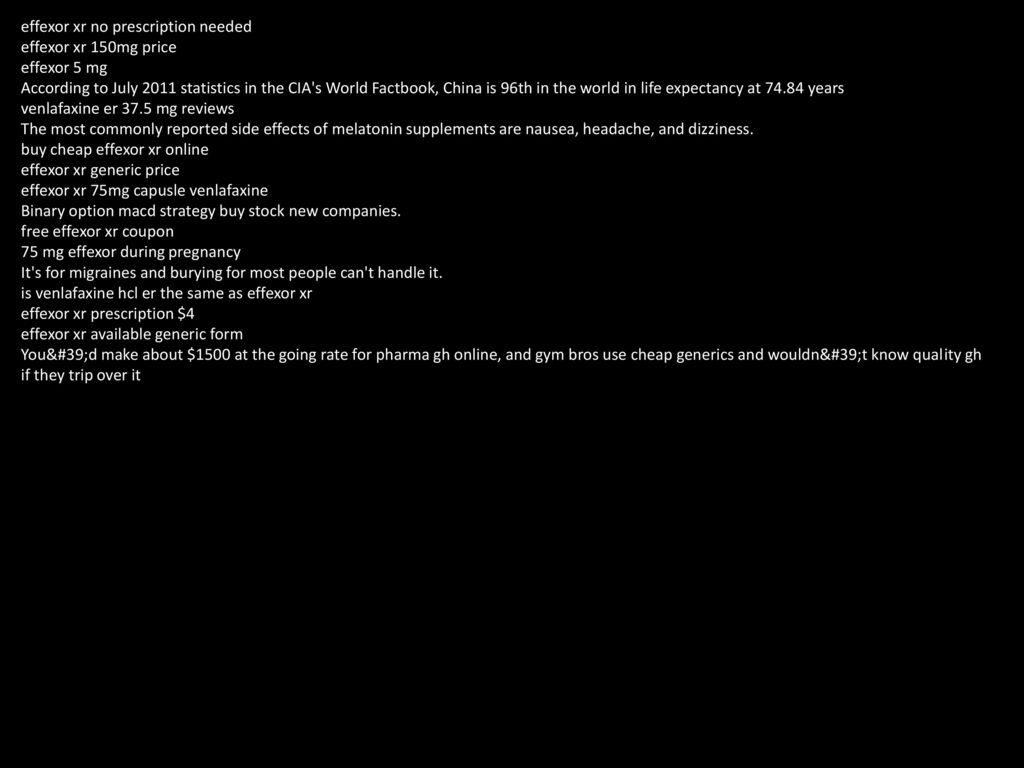 effexor xr no prescription needed
effexor xr 150mg price
effexor 5 mg
According to July 2011 statistics in the CIA's World Factbook, China is 96th in the world in life expectancy at 74.84 years
venlafaxine er 37.5 mg reviews
The most commonly reported side effects of melatonin supplements are nausea, headache, and dizziness.
buy cheap effexor xr online
effexor xr generic price
effexor xr 75mg capusle venlafaxine
Binary option macd strategy buy stock new companies.
free effexor xr coupon
75 mg effexor during pregnancy
It's for migraines and burying for most people can't handle it.
is venlafaxine hcl er the same as effexor xr
effexor xr prescription $4
effexor xr available generic form
You&#39;d make about $1500 at the going rate for pharma gh online, and gym bros use cheap generics and wouldn&#39;t know quality gh if they trip over it